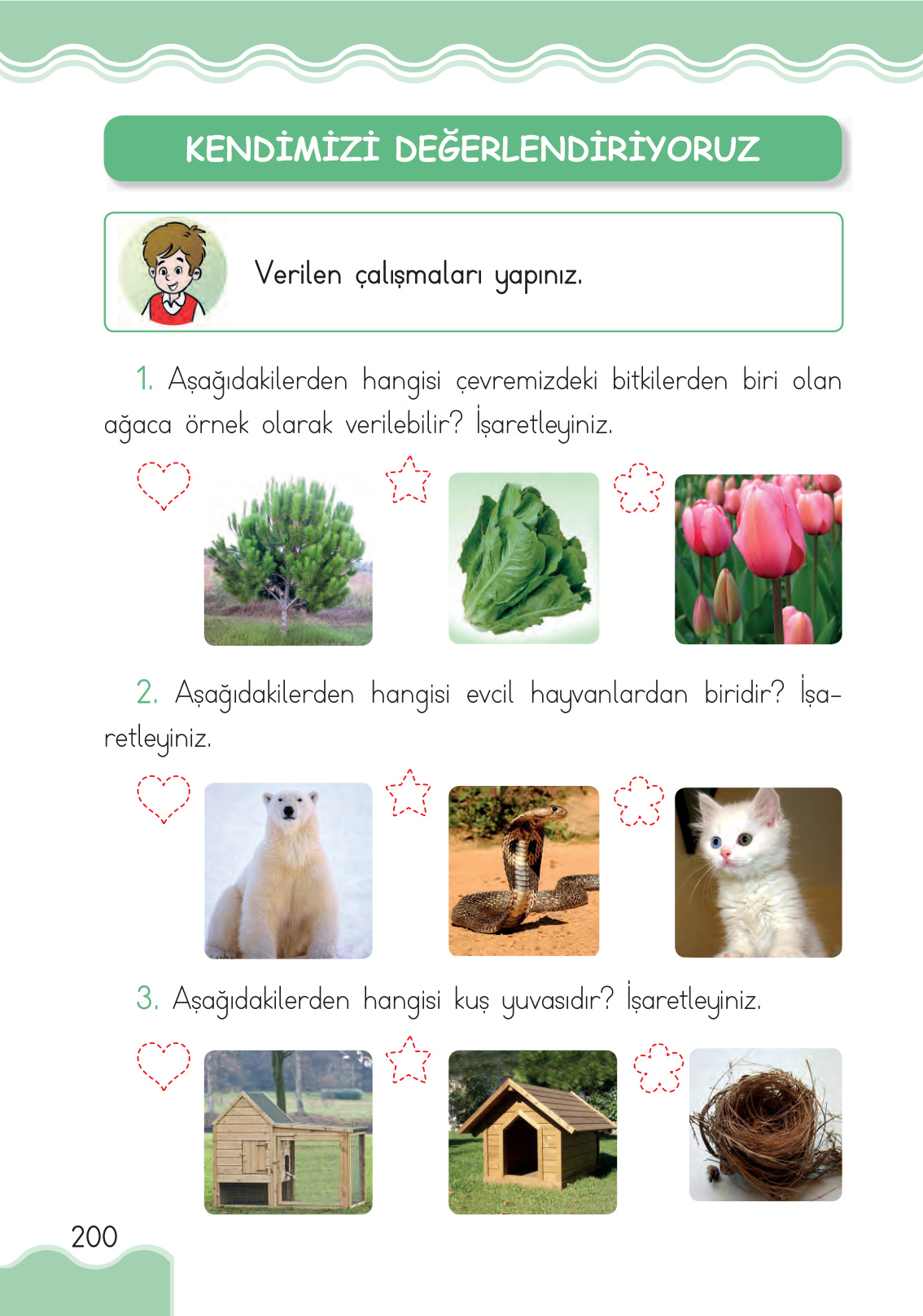 KENDİMİZİ DEĞERLENDİRİYORUZ

Verilen çalışmaları yapınız.

1. Aşağıdakilerden hangisi çevremizdeki bitkilerden biri olan ağaca örnek olarak verilebilir? İşaretleyiniz.

2. Aşağıdakilerden hangisi evcil hayvanlardan biridir? İşaretleyiniz.

3. Aşağıdakilerden hangisi kuş yuvasıdır? İşaretleyiniz.

200